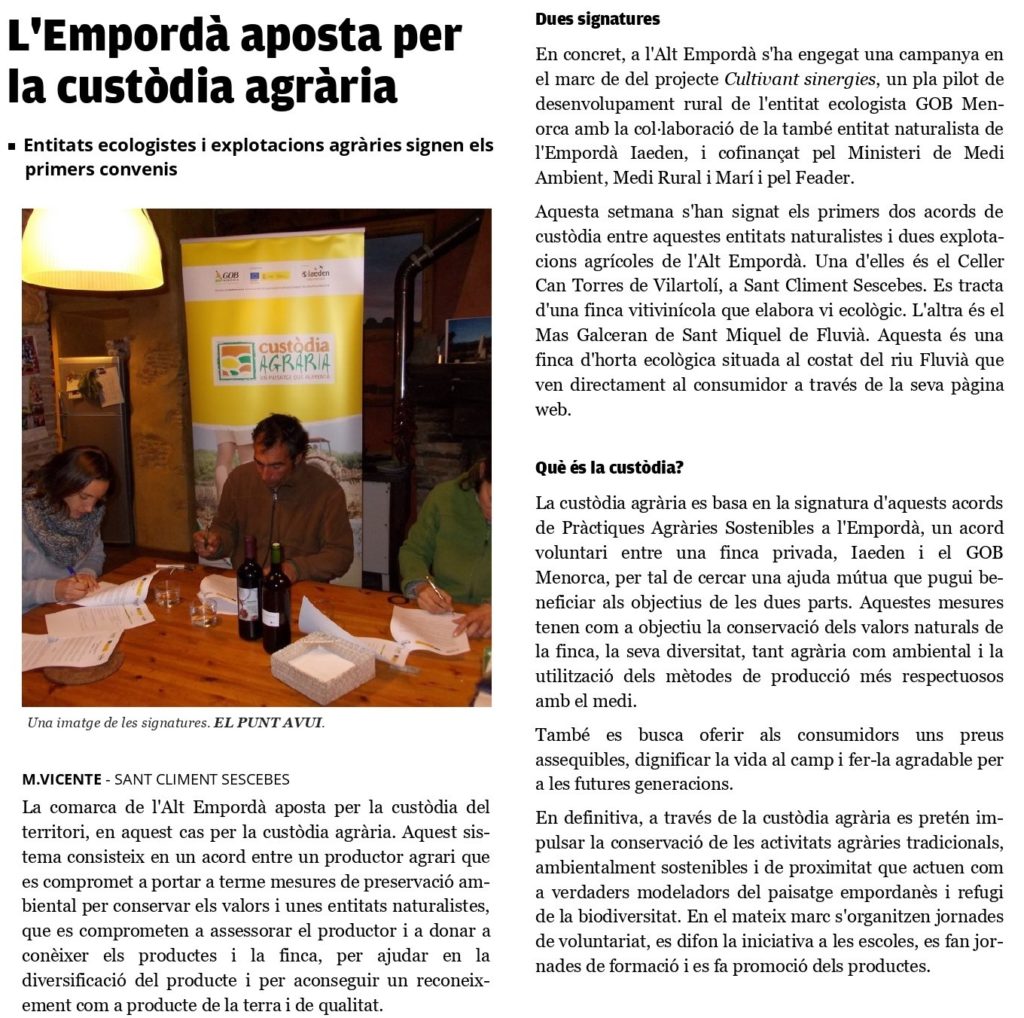 L'Empordà aposta per la custòdia agrària

▪ Entitats ecologistes i explotacions agràries signen els primers convenis

GOB
Iaeden
custòdia AGRÀRIA

Una imatge de les signatures. EL PUNT AVUI.

M.VICENTE - SANT CLIMENT SESCEBES

La comarca de l'Alt Empordà aposta per la custòdia del territori, en aquest cas per la custòdia agrària. Aquest sistema consisteix en un acord entre un productor agrari que es compromet a portar a terme mesures de preservació ambiental per conservar els valors i unes entitats naturalistes, que es comprometen a assessorar el productor i a donar a conèixer els productes i la finca, per ajudar en la diversificació del producte i per aconseguir un reconeixement com a producte de la terra i de qualitat.

Dues signatures

En concret, a l'Alt Empordà s'ha engegat una campanya en el marc de del projecte Cultivant sinergies, un pla pilot de desenvolupament rural de l'entitat ecologista GOB Menorca amb la col·laboració de la també entitat naturalista de l'Empordà Iaeden, i cofinançat pel Ministeri de Medi Ambient, Medi Rural i Marí i pel Feader.

Aquesta setmana s'han signat els primers dos acords de custòdia entre aquestes entitats naturalistes i dues explotacions agrícoles de l'Alt Empordà. Una d'elles és el Celler Can Torres de Vilartolí, a Sant Climent Sescebes. Es tracta d'una finca vitivinícola que elabora vi ecològic. L'altra és el Mas Galceran de Sant Miquel de Fluvià. Aquesta és una finca d'horta ecològica situada al costat del riu Fluvià que ven directament al consumidor a través de la seva pàgina web.

Què és la custòdia?

La custòdia agrària es basa en la signatura d'aquests acords de Pràctiques Agràries Sostenibles a l'Empordà, un acord voluntari entre una finca privada, Iaeden i el GOB Menorca, per tal de cercar una ajuda mútua que pugui beneficiar als objectius de les dues parts. Aquestes mesures tenen com a objectiu la conservació dels valors naturals de la finca, la seva diversitat, tant agrària com ambiental i la utilització dels mètodes de producció més respectuosos amb el medi.

També es busca oferir als consumidors uns preus assequibles, dignificar la vida al camp i fer-la agradable per a les futures generacions.

En definitiva, a través de la custòdia agrària es pretén impulsar la conservació de les activitats agràries tradicionals, ambientalment sostenibles i de proximitat que actuen com a verdaders modeladors del paisatge empordanès i refugi de la biodiversitat. En el mateix marc s'organitzen jornades de voluntariat, es difon la iniciativa a les escoles, es fan jornades de formació i es fa promoció dels productes.